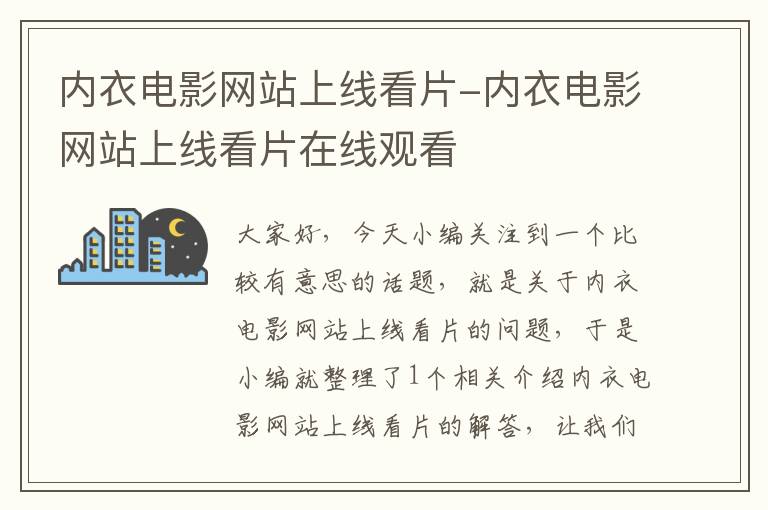 内衣电影网站上线看片-内衣电影网站上线看片在线观看

大家好，今天小编关注到一个比较有意思的话题，就是关于内衣电影网站上线看片的问题，于是小编就整理了1个相关介绍内衣电影网站上线看片的解答，让我们